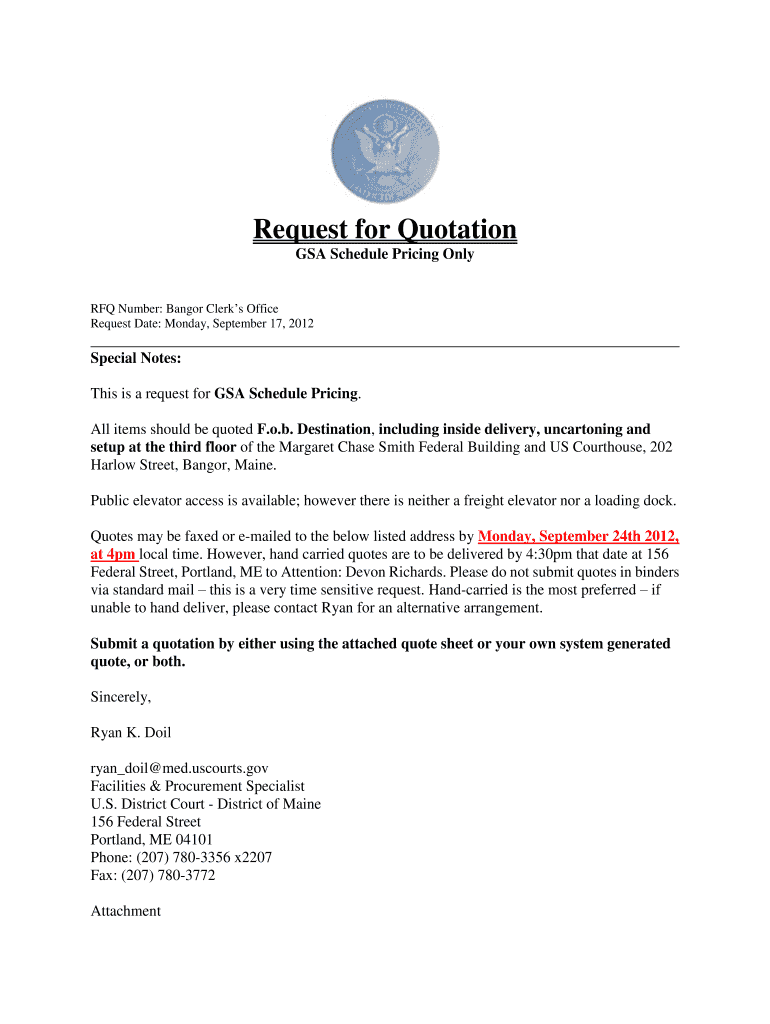 Request for Quotation
GSA Schedule Pricing Only

RFQ Number: Bangor Clerk's Office
Request Date: Monday, September 17, 2012

Special Notes:

This is a request for GSA Schedule Pricing.

All items should be quoted F.o.b. Destination, including inside delivery, uncartoning and setup at the third floor of the Margaret Chase Smith Federal Building and US Courthouse, 202 Harlow Street, Bangor, Maine.

Public elevator access is available; however there is neither a freight elevator nor a loading dock.

Quotes may be faxed or e-mailed to the below listed address by Monday, September 24th 2012, at 4pm local time. However, hand carried quotes are to be delivered by 4:30pm that date at 156 Federal Street, Portland, ME to Attention: Devon Richards. Please do not submit quotes in binders via standard mail – this is a very time sensitive request. Hand-carried is the most preferred – if unable to hand deliver, please contact Ryan for an alternative arrangement.

Submit a quotation by either using the attached quote sheet or your own system generated quote, or both.

Sincerely,

Ryan K. Doil

ryan_doil@med.uscourts.gov
Facilities & Procurement Specialist
U.S. District Court - District of Maine
156 Federal Street
Portland, ME 04101
Phone: (207) 780-3356 x2207
Fax: (207) 780-3772

Attachment